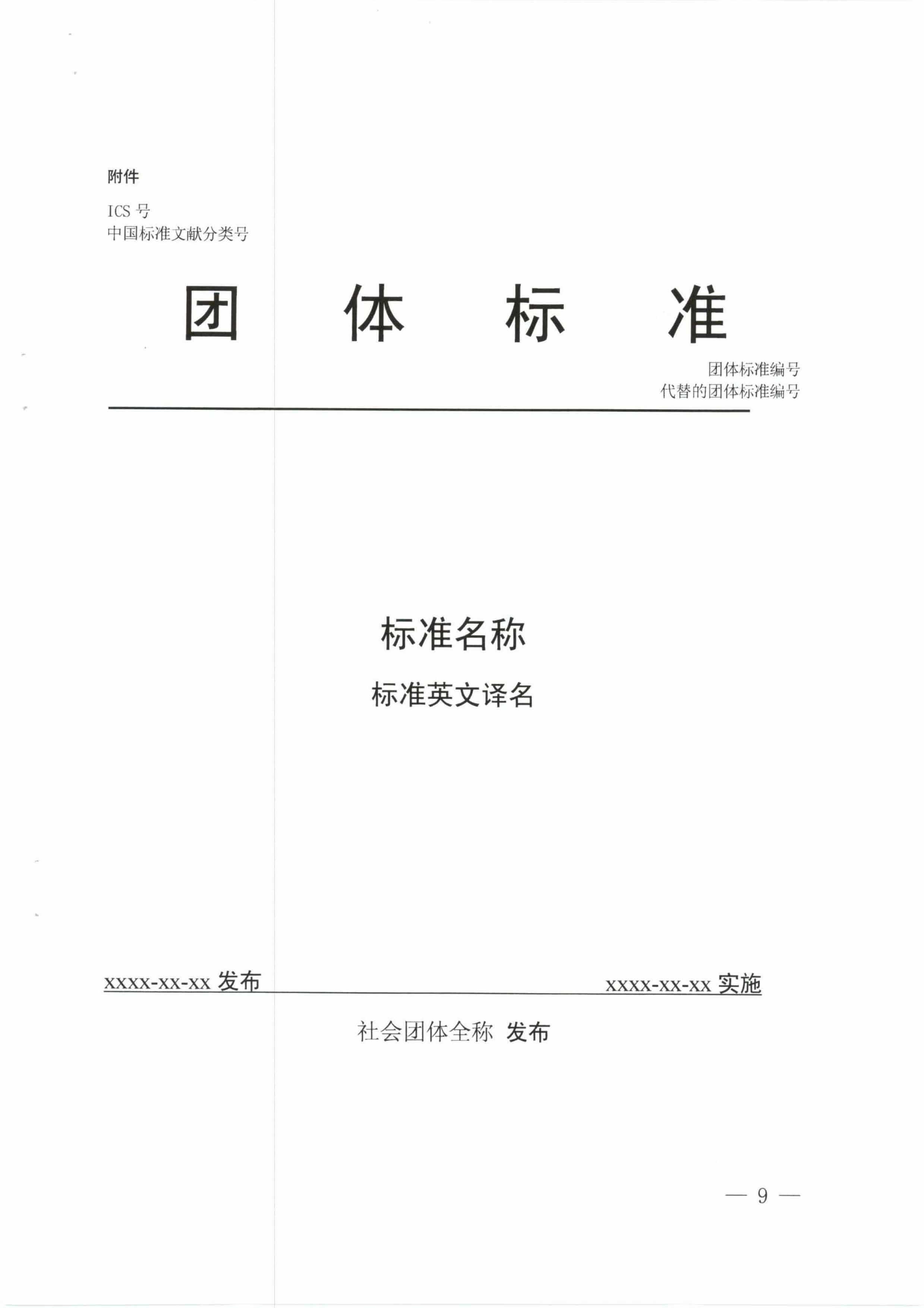 附件

ICS号
中国标准文献分类号

团 体 标 准

团体标准编号
代替的团体标准编号

标准名称

标准英文译名

xxxx-xx-xx发布 xxxx-xx-xx实施

社会团体全称 发布

— 9 —